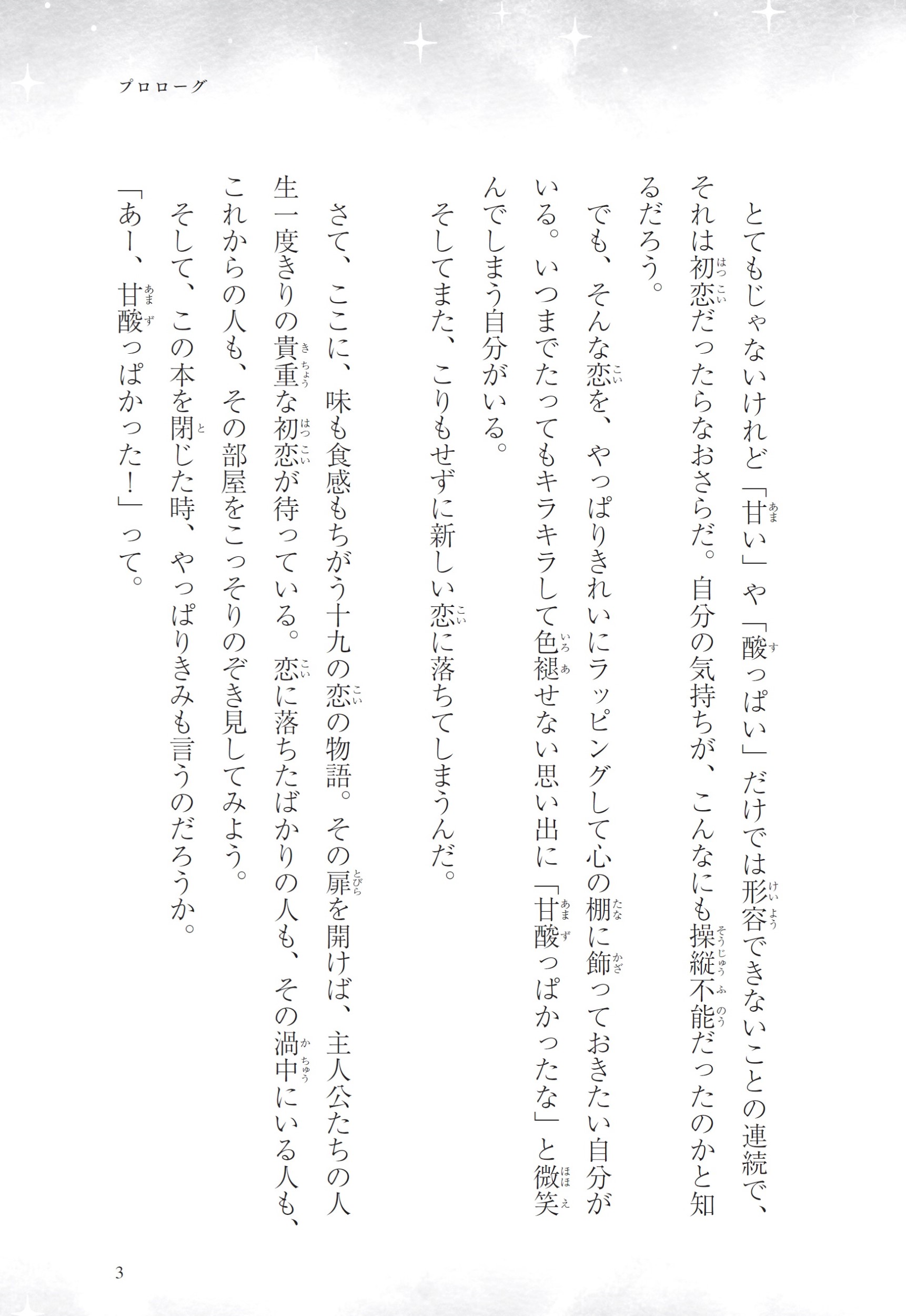 プロローグ

とてもじゃないけれど「甘い」や「酸っぱい」だけでは形容できないことの連続で、それは初恋だったらなおさらだ。自分の気持ちが、こんなにも操縦不能だったのかと知るだろう。

でも、そんな恋を、やっぱりきれいにラッピングして心の棚に飾っておきたい自分がいる。いつまでたってもキラキラして色褪せない思い出に「甘酸っぱかったな」と微笑んでしまう自分がいる。

そしてまた、こりもせずに新しい恋に落ちてしまうんだ。

さて、ここに、味も食感もちがう十九の恋の物語。その扉を開けば、主人公たちの人生一度きりの貴重な初恋が待っている。恋に落ちたばかりの人も、その渦中にいる人も、これからの人も、その部屋をこっそりのぞき見してみよう。

そして、この本を閉じた時、やっぱりきみも言うのだろうか。

「あー、甘酸っぱかった！」って。

3